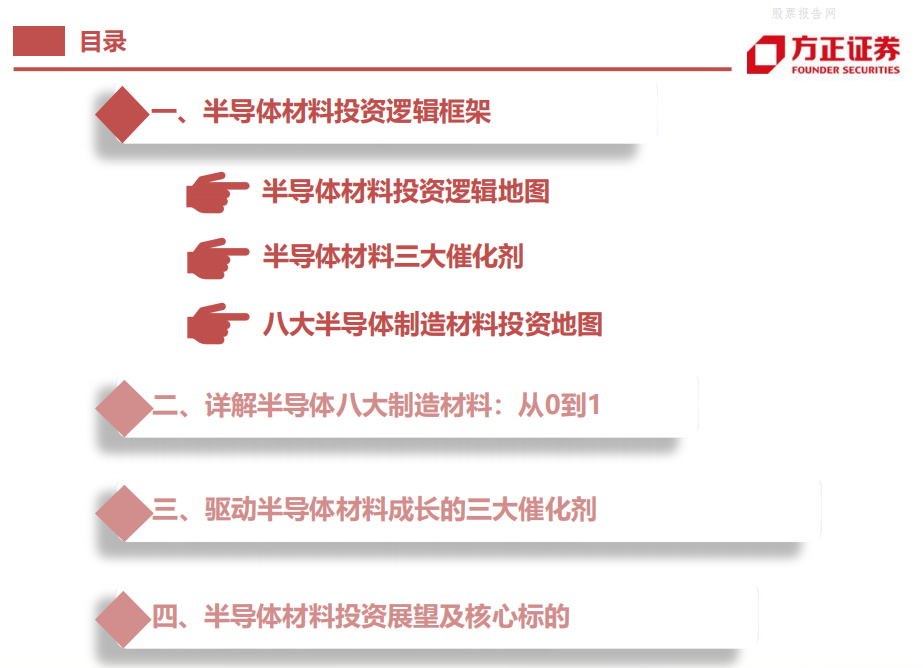 目录

方正证券
FOUNDER SECURITIES

一、半导体材料投资逻辑框架

半导体材料投资逻辑地图

半导体材料三大催化剂

八大半导体制造材料投资地图

二、详解半导体八大制造材料：从0到1

三、驱动半导体材料成长的三大催化剂

四、半导体材料投资展望及核心标的

股票报告网